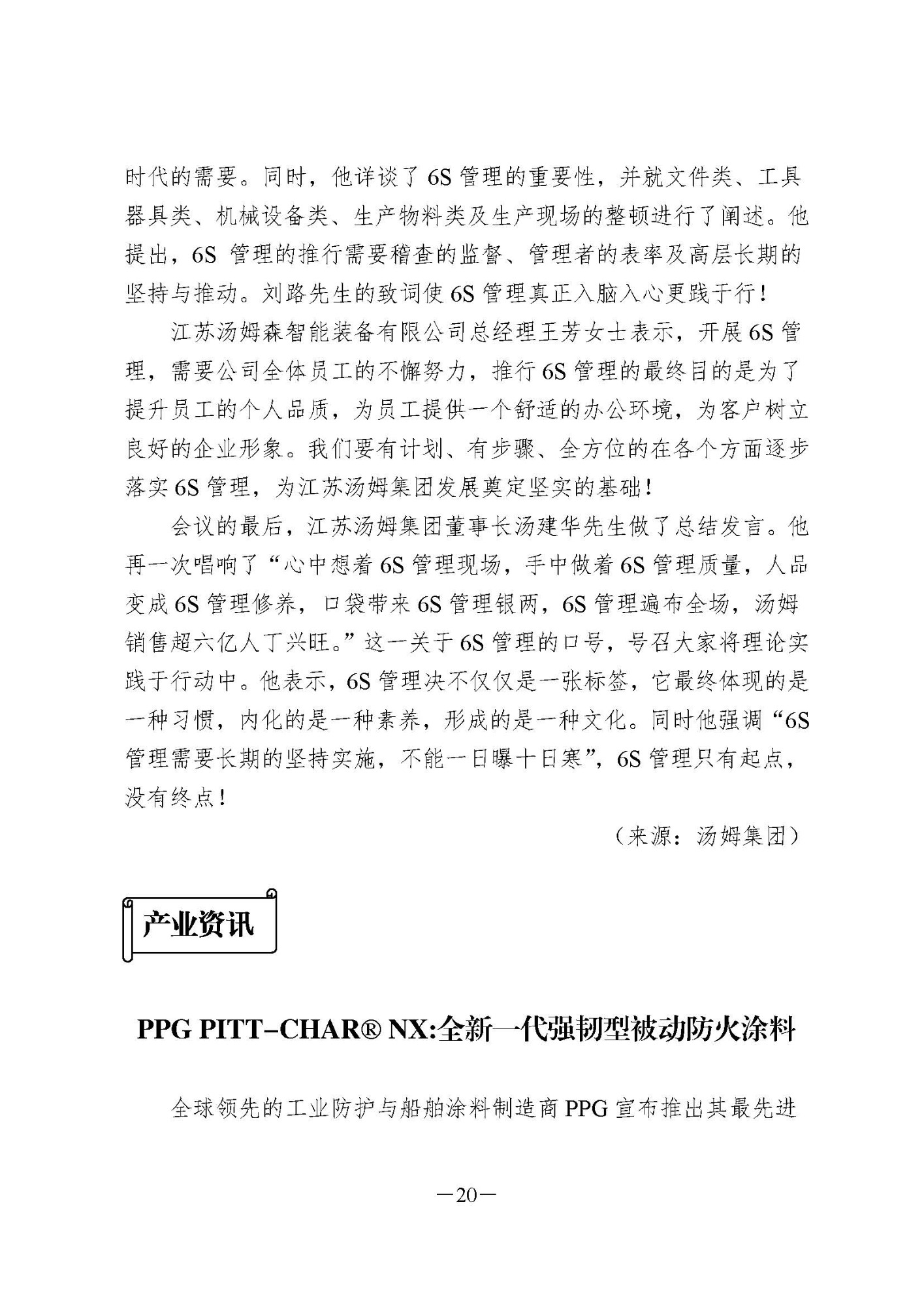 时代的需要。同时，他详谈了 6S 管理的重要性，并就文件类、工具器具类、机械设备类、生产物料类及生产现场的整顿进行了阐述。他提出，6S 管理的推行需要稽查的监督、管理者的表率及高层长期的坚持与推动。刘路先生的致词使 6S 管理真正入脑入心更践于行！

江苏汤姆森智能装备有限公司总经理王芳女士表示，开展 6S 管理，需要公司全体员工的不懈努力，推行 6S 管理的最终目的是为了提升员工的个人品质，为员工提供一个舒适的办公环境，为客户树立良好的企业形象。我们要有计划、有步骤、全方位的在各个方面逐步落实 6S 管理，为江苏汤姆集团发展奠定坚实的基础！

会议的最后，江苏汤姆集团董事长汤建华先生做了总结发言。他再一次唱响了“心中想着 6S 管理现场，手中做着 6S 管理质量，人品变成 6S 管理修养，口袋带来 6S 管理银两，6S 管理遍布全场，汤姆销售超六亿人丁兴旺。”这一关于 6S 管理的口号，号召大家将理论实践于行动中。他表示，6S 管理决不仅仅是一张标签，它最终体现的是一种习惯，内化的是一种素养，形成的是一种文化。同时他强调“6S 管理需要长期的坚持实施，不能一日曝十日寒”，6S 管理只有起点，没有终点！

（来源：汤姆集团）

产业资讯

PPG PITT-CHAR® NX:全新一代强韧型被动防火涂料

全球领先的工业防护与船舶涂料制造商 PPG 宣布推出其最先进

—20—